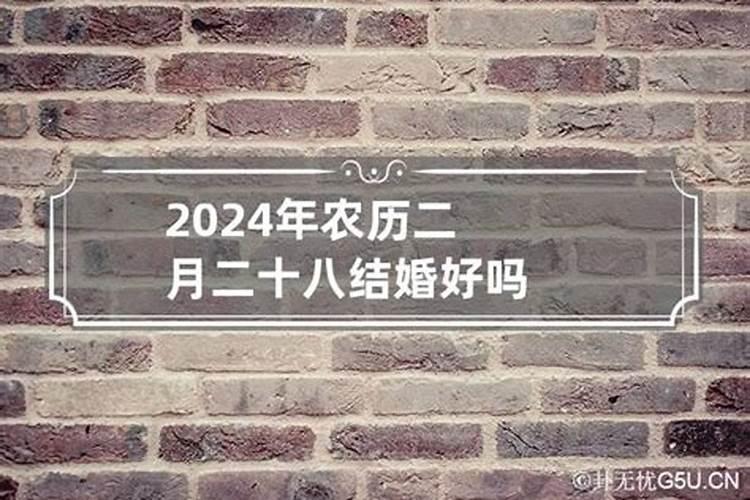 2024年农历二月二十八结婚好吗

©卦无忧G5U.CN